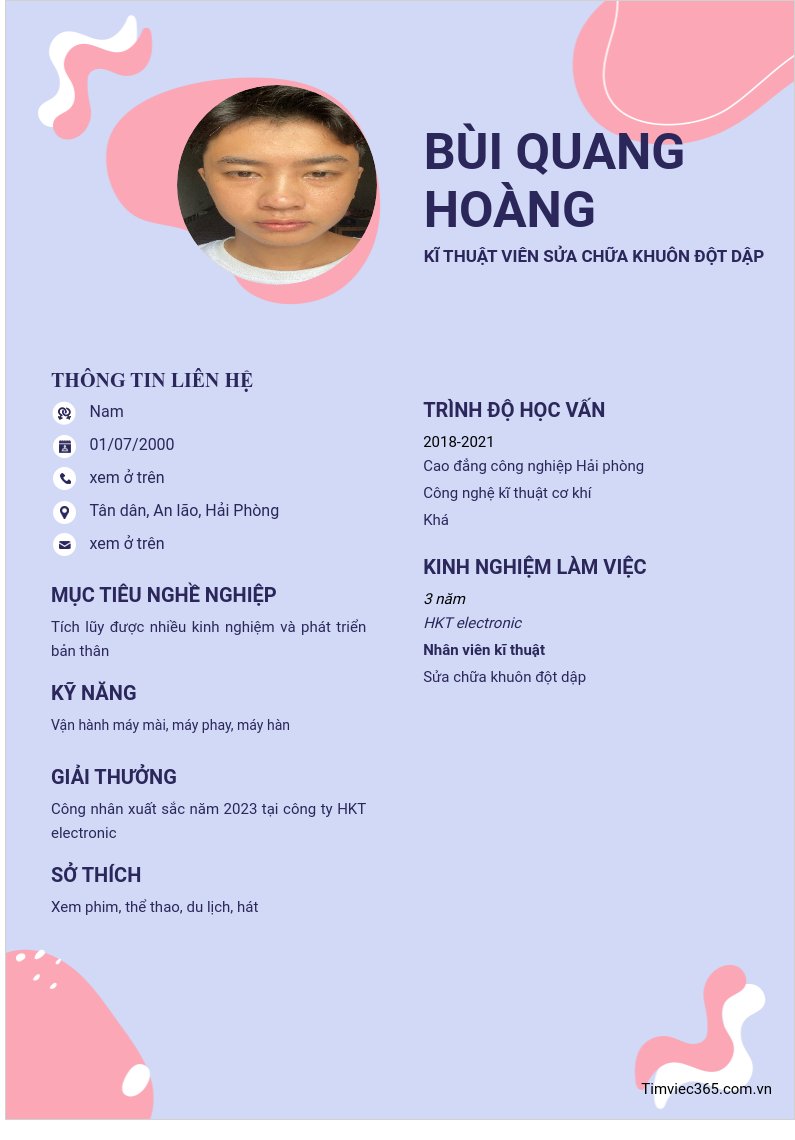 BÙI QUANG HOÀNG

KĨ THUẬT VIÊN SỬA CHỮA KHUÔN ĐỘT DẬP

THÔNG TIN LIÊN HỆ

Nam

01/07/2000

xem ở trên

Tân dân, An lão, Hải Phòng

xem ở trên

MỤC TIÊU NGHỀ NGHIỆP

Tích lũy được nhiều kinh nghiệm và phát triển bản thân

KỸ NĂNG

Vận hành máy mài, máy phay, máy hàn

GIẢI THƯỞNG

Công nhân xuất sắc năm 2023 tại công ty HKT electronic

SỞ THÍCH

Xem phim, thể thao, du lịch, hát

TRÌNH ĐỘ HỌC VẤN

2018-2021

Cao đẳng công nghiệp Hải phòng

Công nghệ kĩ thuật cơ khí

Khá

KINH NGHIỆM LÀM VIỆC

3 năm

HKT electronic

Nhân viên kĩ thuật

Sửa chữa khuôn đột dập

Timviec365.com.vn